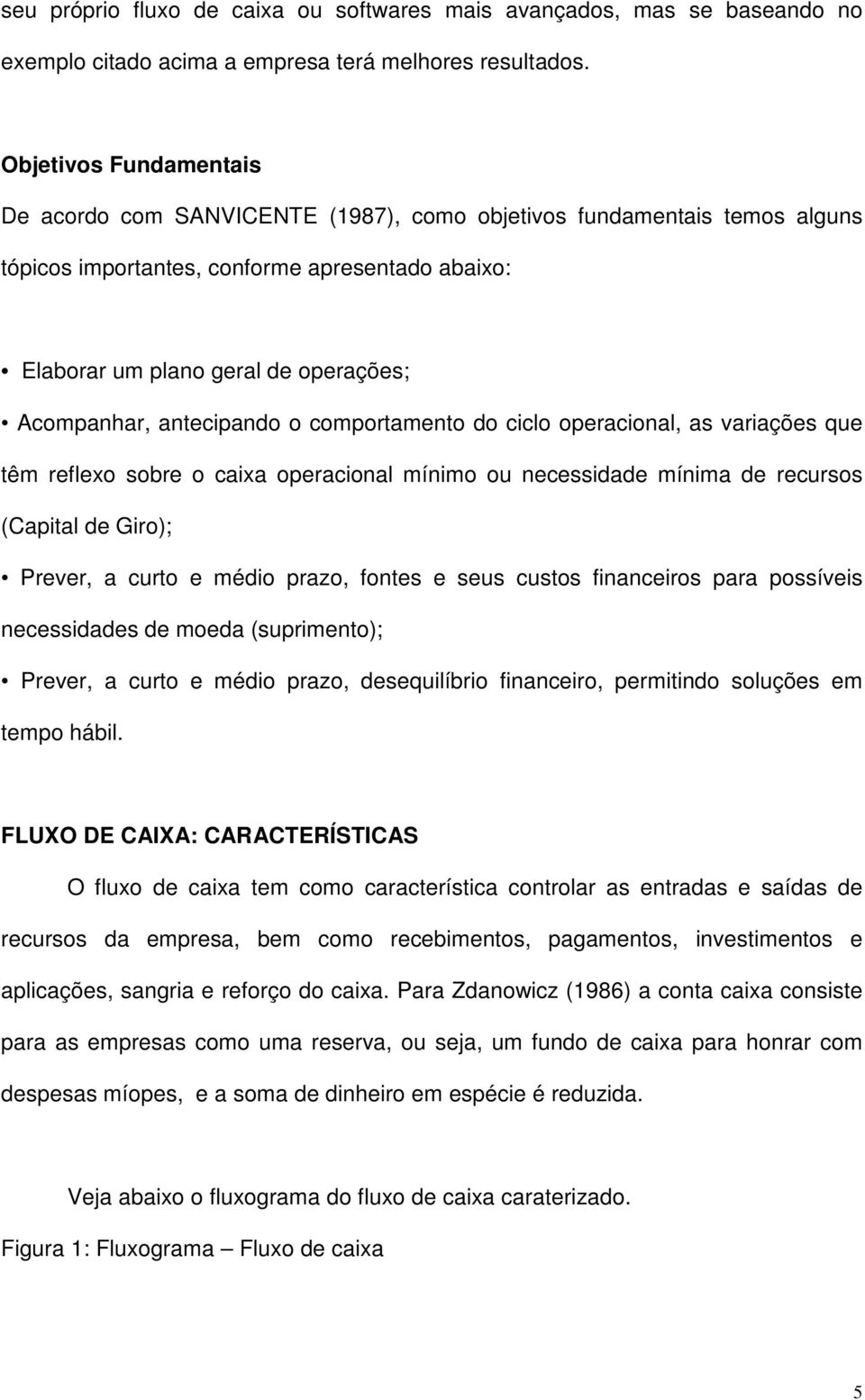 seu próprio fluxo de caixa ou softwares mais avançados, mas se baseando no exemplo citado acima a empresa terá melhores resultados.

Objetivos Fundamentais
De acordo com SANVICENTE (1987), como objetivos fundamentais temos alguns tópicos importantes, conforme apresentado abaixo:

• Elaborar um plano geral de operações;
• Acompanhar, antecipando o comportamento do ciclo operacional, as variações que têm reflexo sobre o caixa operacional mínimo ou necessidade mínima de recursos (Capital de Giro);
• Prever, a curto e médio prazo, fontes e seus custos financeiros para possíveis necessidades de moeda (suprimento);
• Prever, a curto e médio prazo, desequilíbrio financeiro, permitindo soluções em tempo hábil.

FLUXO DE CAIXA: CARACTERÍSTICAS
O fluxo de caixa tem como característica controlar as entradas e saídas de recursos da empresa, bem como recebimentos, pagamentos, investimentos e aplicações, sangria e reforço do caixa. Para Zdanowicz (1986) a conta caixa consiste para as empresas como uma reserva, ou seja, um fundo de caixa para honrar com despesas míopes, e a soma de dinheiro em espécie é reduzida.

Veja abaixo o fluxograma do fluxo de caixa caraterizado.
Figura 1: Fluxograma – Fluxo de caixa

5